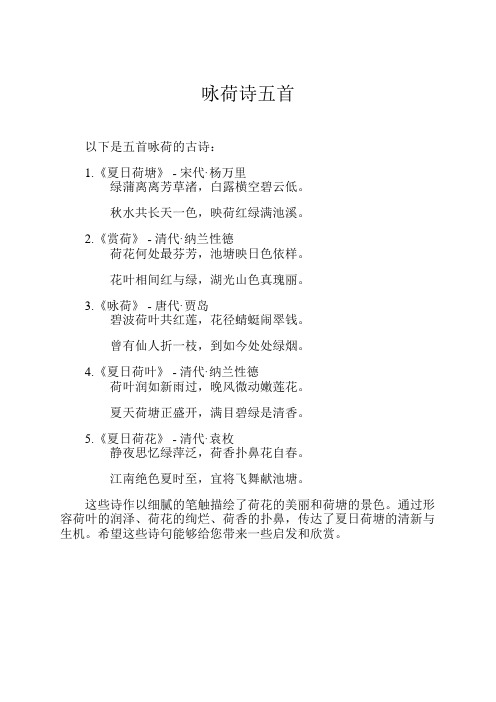 咏荷诗五首

以下是五首咏荷的古诗：

1.《夏日荷塘》 - 宋代·杨万里
绿蒲离离芳草渚，白露横空碧云低。

秋水共长天一色，映荷红绿满池溪。

2.《赏荷》 - 清代·纳兰性德
荷花何处最芬芳，池塘映日色依样。

花叶相间红与绿，湖光山色真瑰丽。

3.《咏荷》 - 唐代·贾岛
碧波荷叶共红莲，花径蜻蜓闹翠钱。

曾有仙人折一枝，到如今处处绿烟。

4.《夏日荷叶》 - 清代·纳兰性德
荷叶润如新雨过，晚风微动嫩莲花。

夏天荷塘正盛开，满目碧绿是清香。

5.《夏日荷花》 - 清代·袁枚
静夜思忆绿萍泛，荷香扑鼻花自春。

江南绝色夏时至，宜将飞舞献池塘。

这些诗作以细腻的笔触描绘了荷花的美丽和荷塘的景色。通过形容荷叶的润泽、荷花的绚烂、荷香的扑鼻，传达了夏日荷塘的清新与生机。希望这些诗句能够给您带来一些启发和欣赏。